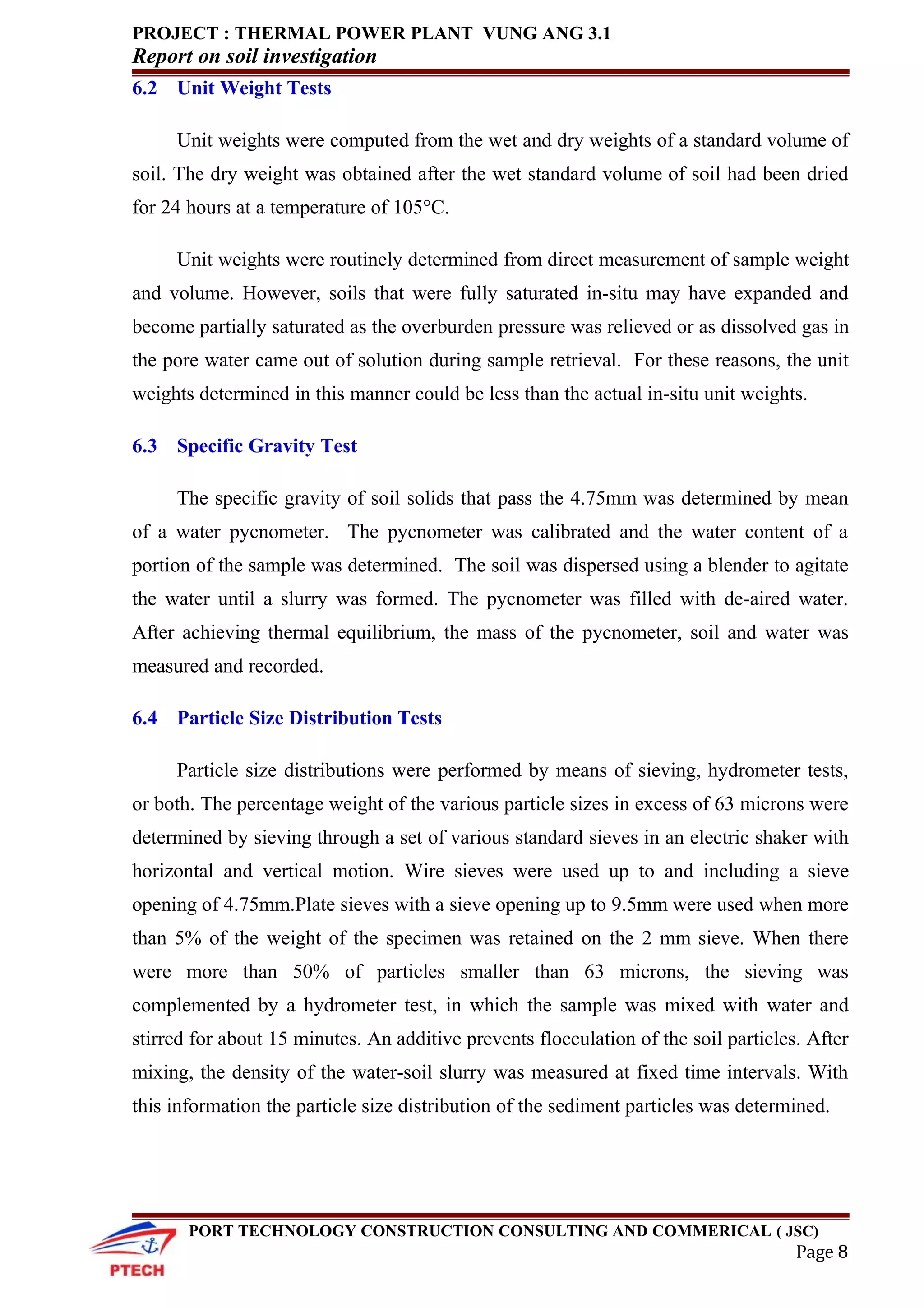 PROJECT : THERMAL POWER PLANT VUNG ANG 3.1
Report on soil investigation

6.2 Unit Weight Tests

Unit weights were computed from the wet and dry weights of a standard volume of soil. The dry weight was obtained after the wet standard volume of soil had been dried for 24 hours at a temperature of 105°C.

Unit weights were routinely determined from direct measurement of sample weight and volume. However, soils that were fully saturated in-situ may have expanded and become partially saturated as the overburden pressure was relieved or as dissolved gas in the pore water came out of solution during sample retrieval. For these reasons, the unit weights determined in this manner could be less than the actual in-situ unit weights.

6.3 Specific Gravity Test

The specific gravity of soil solids that pass the 4.75mm was determined by mean of a water pycnometer. The pycnometer was calibrated and the water content of a portion of the sample was determined. The soil was dispersed using a blender to agitate the water until a slurry was formed. The pycnometer was filled with de-aired water. After achieving thermal equilibrium, the mass of the pycnometer, soil and water was measured and recorded.

6.4 Particle Size Distribution Tests

Particle size distributions were performed by means of sieving, hydrometer tests, or both. The percentage weight of the various particle sizes in excess of 63 microns were determined by sieving through a set of various standard sieves in an electric shaker with horizontal and vertical motion. Wire sieves were used up to and including a sieve opening of 4.75mm.Plate sieves with a sieve opening up to 9.5mm were used when more than 5% of the weight of the specimen was retained on the 2 mm sieve. When there were more than 50% of particles smaller than 63 microns, the sieving was complemented by a hydrometer test, in which the sample was mixed with water and stirred for about 15 minutes. An additive prevents flocculation of the soil particles. After mixing, the density of the water-soil slurry was measured at fixed time intervals. With this information the particle size distribution of the sediment particles was determined.

PORT TECHNOLOGY CONSTRUCTION CONSULTING AND COMMERICAL ( JSC)
Page 8
PTECH